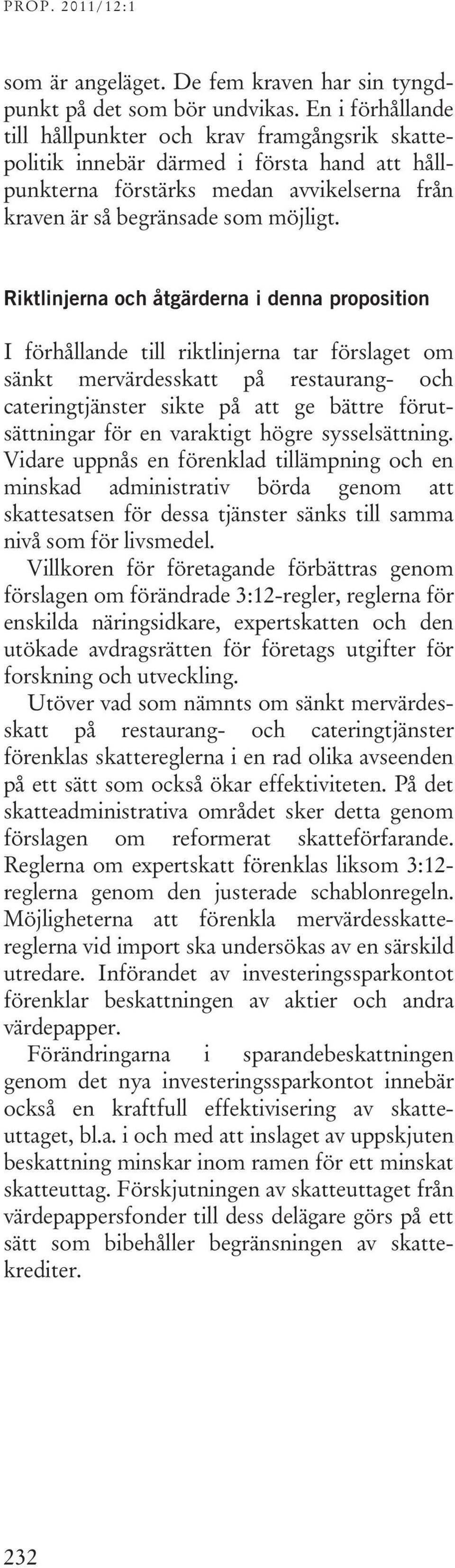 PROP. 2011/12:1

som är angeläget. De fem kraven har sin tyngdpunkt på det som bör undvikas. En i förhållande till hållpunkter och krav framgångsrik skattepolitik innebär därmed i första hand att hållpunkterna förstärks medan avvikelserna från kraven är så begränsade som möjligt.

Riktlinjerna och åtgärderna i denna proposition

I förhållande till riktlinjerna tar förslaget om sänkt mervärdesskatt på restaurang- och cateringtjänster sikte på att ge bättre förutsättningar för en varaktigt högre sysselsättning. Vidare uppnås en förenklad tillämpning och en minskad administrativ börda genom att skattesatsen för dessa tjänster sänks till samma nivå som för livsmedel.

Villkoren för företagande förbättras genom förslagen om förändrade 3:12-regler, reglerna för enskilda näringsidkare, expertskatten och den utökade avdragsrätten för företags utgifter för forskning och utveckling.

Utöver vad som nämnts om sänkt mervärdesskatt på restaurang- och cateringtjänster förenklas skattereglerna i en rad olika avseenden på ett sätt som också ökar effektiviteten. På det skatteadministrativa området sker detta genom förslagen om reformerat skatteförfarande. Reglerna om expertskatt förenklas liksom 3:12-reglerna genom den justerade schablonregeln. Möjligheterna att förenkla mervärdesskattereglerna vid import ska undersökas av en särskild utredare. Införandet av investeringssparkontot förenklar beskattningen av aktier och andra värdepapper.

Förändringarna i sparandebeskattningen genom det nya investeringssparkontot innebär också en kraftfull effektivisering av skatteuttaget, bl.a. i och med att inslaget av uppskjuten beskattning minskar inom ramen för ett minskat skatteuttag. Förskjutningen av skatteuttaget från värdepappersfonder till dess delägare görs på ett sätt som bibehåller begränsningen av skattekrediter.

232